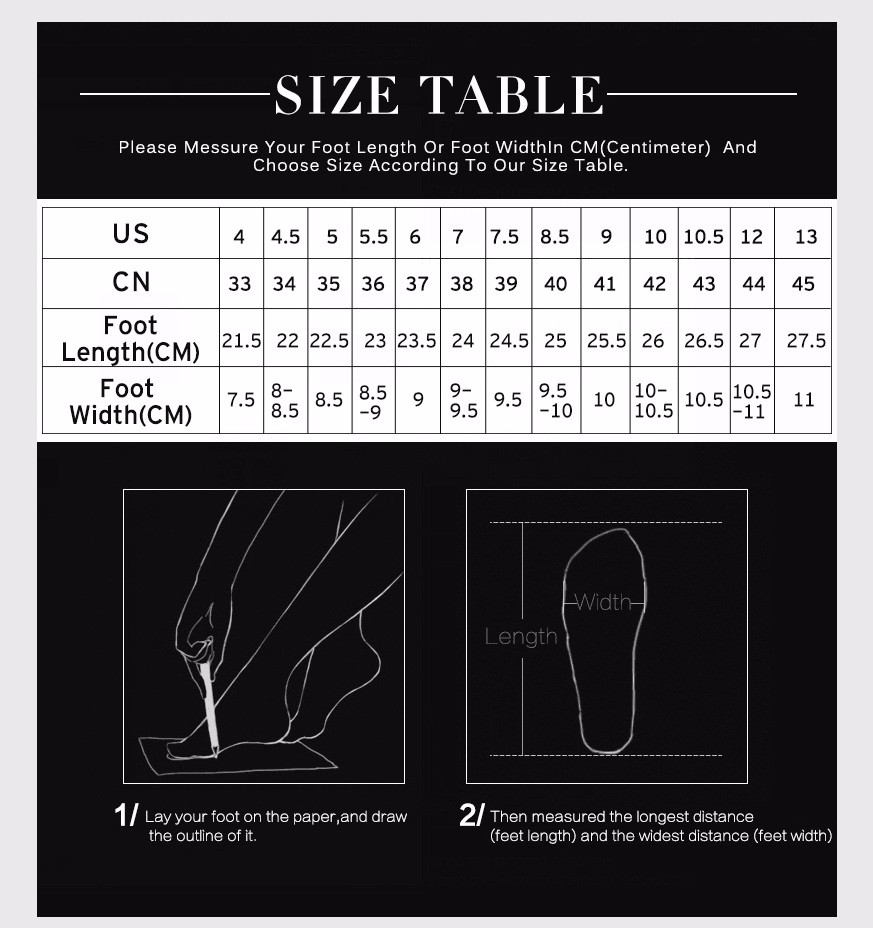 SIZE TABLE

Please Messure Your Foot Length Or Foot WidthIn CM(Centimeter) And Choose Size According To Our Size Table.

| US | 4 | 4.5 | 5 | 5.5 | 6 | 7 | 7.5 | 8.5 | 9 | 10 | 10.5 | 12 | 13 |
|---|---|---|---|---|---|---|---|---|---|---|---|---|---|
| CN | 33 | 34 | 35 | 36 | 37 | 38 | 39 | 40 | 41 | 42 | 43 | 44 | 45 |
| Foot Length(CM) | 21.5 | 22 | 22.5 | 23 | 23.5 | 24 | 24.5 | 25 | 25.5 | 26 | 26.5 | 27 | 27.5 |
| Foot Width(CM) | 7.5 | 8-8.5 | 8.5 | 8.5-9 | 9 | 9-9.5 | 9.5 | 9.5-10 | 10 | 10-10.5 | 10.5 | 10.5-11 | 11 |

Width
Length

1/ Lay your foot on the paper,and draw the outline of it.

2/ Then measured the longest distance (feet length) and the widest distance (feet width)